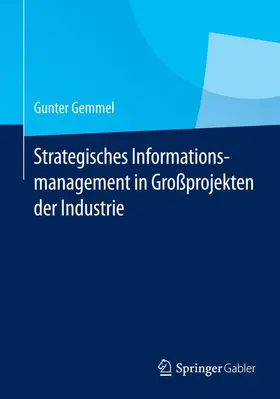 Gunter Gemmel

Strategisches Informationsmanagement in Großprojekten der Industrie

Springer Gabler